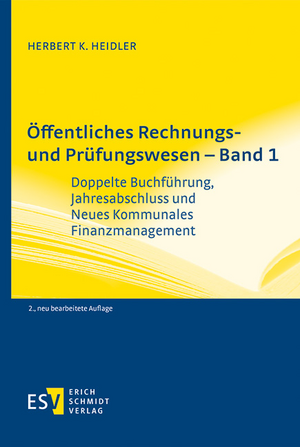 HERBERT K. HEIDLER

Öffentliches Rechnungs- und Prüfungswesen – Band 1

Doppelte Buchführung, Jahresabschluss und Neues Kommunales Finanzmanagement

2., neu bearbeitete Auflage

ESV ERICH SCHMIDT VERLAG